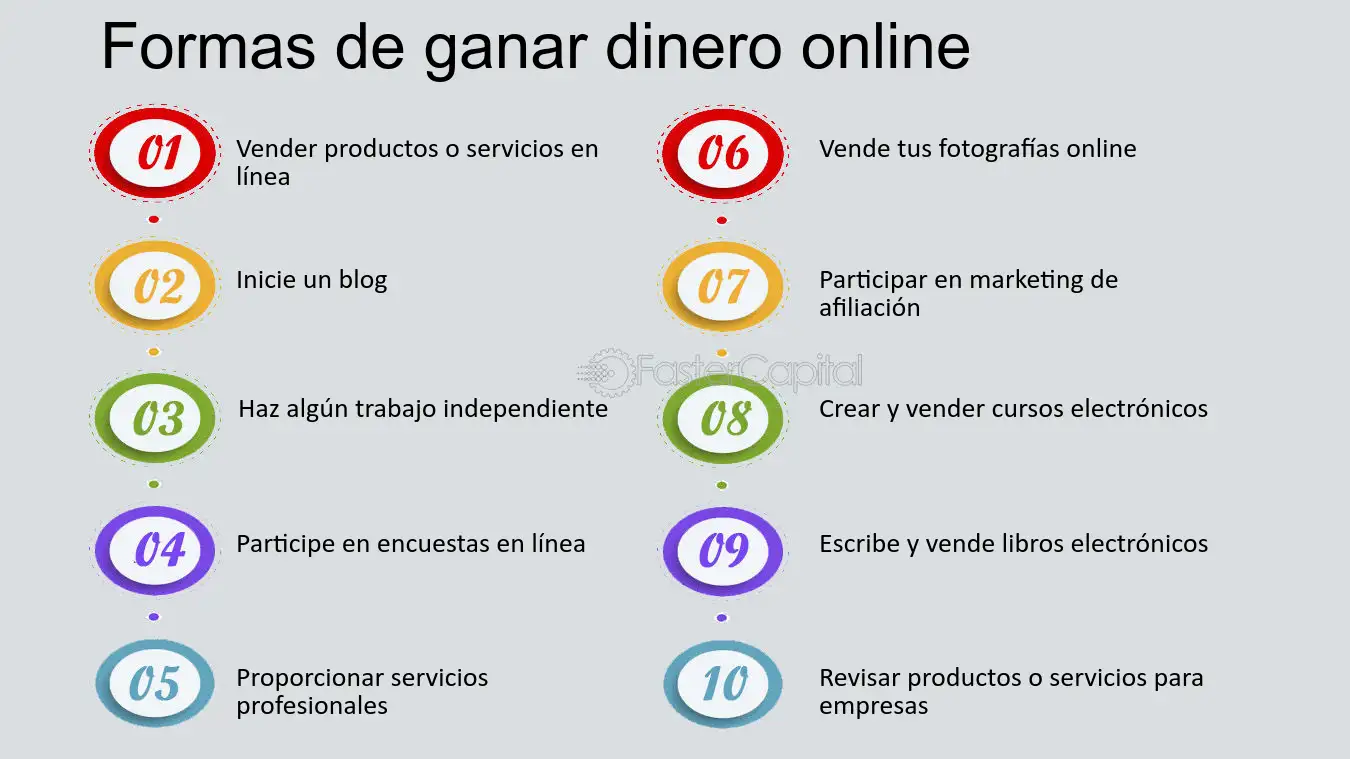 Formas de ganar dinero online

01 Vender productos o servicios en línea

02 Inicie un blog

03 Haz algún trabajo independiente

04 Participe en encuestas en línea

05 Proporcionar servicios profesionales

06 Vende tus fotografías online

07 Participar en marketing de afiliación

08 Crear y vender cursos electrónicos

09 Escribe y vende libros electrónicos

10 Revisar productos o servicios para empresas

FasterCapital